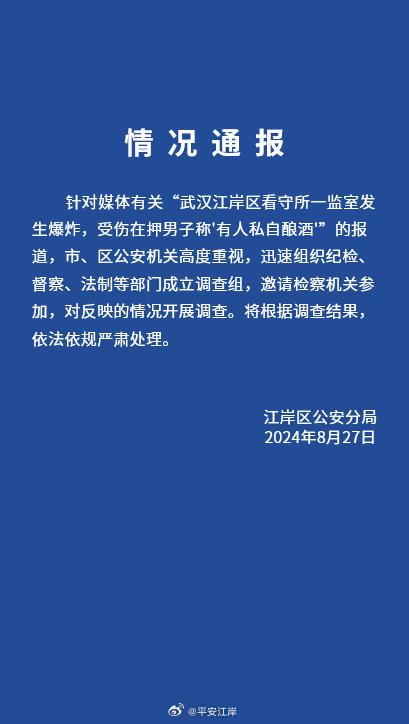 情况通报

针对媒体有关“武汉江岸区看守所一监室发生爆炸，受伤在押男子称‘有人私自酿酒’”的报道，市、区公安机关高度重视，迅速组织纪检、督察、法制等部门成立调查组，邀请检察机关参加，对反映的情况开展调查。将根据调查结果，依法依规严肃处理。

江岸区公安分局
2024年8月27日

@平安江岸